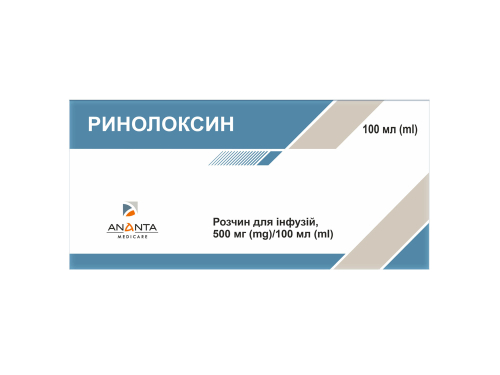 РИНОЛОКСИН

100 мл (ml)

ANANTA
MEDICARE

Розчин для інфузій,
500 мг (mg)/100 мл (ml)